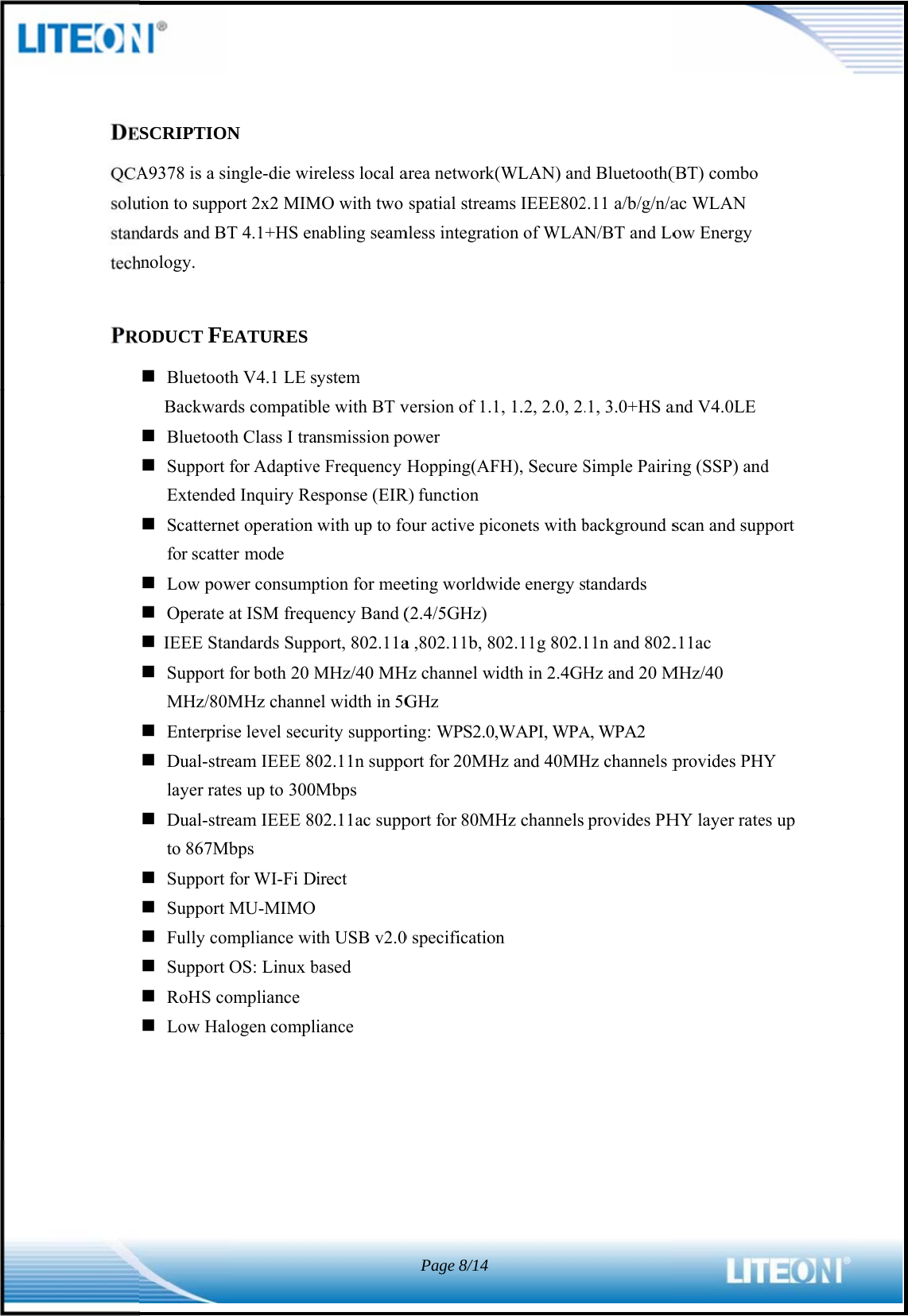 LITEON®

DESCRIPTION

QCA9378 is a single-die wireless local area network(WLAN) and Bluetooth(BT) combo solution to support 2x2 MIMO with two spatial streams IEEE802.11 a/b/g/n/ac WLAN standards and BT 4.1+HS enabling seamless integration of WLAN/BT and Low Energy technology.

PRODUCT FEATURES

■ Bluetooth V4.1 LE system
Backwards compatible with BT version of 1.1, 1.2, 2.0, 2.1, 3.0+HS and V4.0LE
■ Bluetooth Class I transmission power
■ Support for Adaptive Frequency Hopping(AFH), Secure Simple Pairing (SSP) and Extended Inquiry Response (EIR) function
■ Scatternet operation with up to four active piconets with background scan and support for scatter mode
■ Low power consumption for meeting worldwide energy standards
■ Operate at ISM frequency Band (2.4/5GHz)
■ IEEE Standards Support, 802.11a ,802.11b, 802.11g 802.11n and 802.11ac
■ Support for both 20 MHz/40 MHz channel width in 2.4GHz and 20 MHz/40 MHz/80MHz channel width in 5GHz
■ Enterprise level security supporting: WPS2.0,WAPI, WPA, WPA2
■ Dual-stream IEEE 802.11n support for 20MHz and 40MHz channels provides PHY layer rates up to 300Mbps
■ Dual-stream IEEE 802.11ac support for 80MHz channels provides PHY layer rates up to 867Mbps
■ Support for WI-Fi Direct
■ Support MU-MIMO
■ Fully compliance with USB v2.0 specification
■ Support OS: Linux based
■ RoHS compliance
■ Low Halogen compliance

Page 8/14

LITEON®